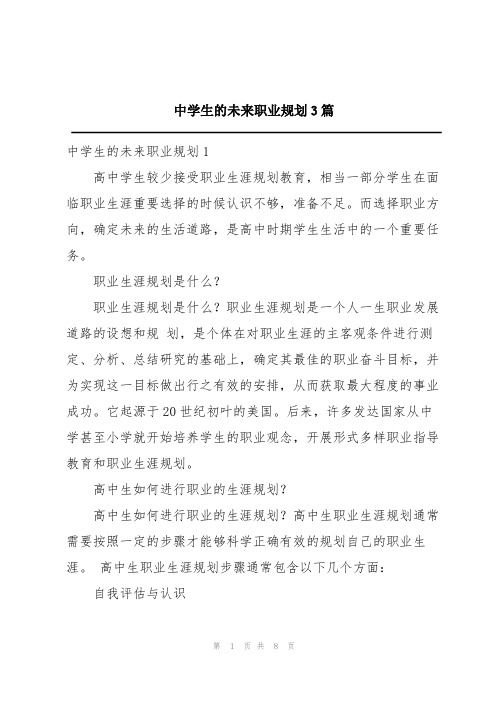 中学生的未来职业规划3篇

中学生的未来职业规划1

高中学生较少接受职业生涯规划教育，相当一部分学生在面临职业生涯重要选择的时候认识不够，准备不足。而选择职业方向，确定未来的生活道路，是高中时期学生生活中的一个重要任务。

职业生涯规划是什么？

职业生涯规划是什么？职业生涯规划是一个人一生职业发展道路的设想和规 划，是个体在对职业生涯的主客观条件进行测定、分析、总结研究的基础上，确定其最佳的职业奋斗目标，并为实现这一目标做出行之有效的安排，从而获取最大程度的事业成功。它起源于20世纪初叶的美国。后来，许多发达国家从中学甚至小学就开始培养学生的职业观念，开展形式多样职业指导教育和职业生涯规划。

高中生如何进行职业的生涯规划？

高中生如何进行职业的生涯规划？高中生职业生涯规划通常需要按照一定的步骤才能够科学正确有效的规划自己的职业生涯。 高中生职业生涯规划步骤通常包含以下几个方面：

自我评估与认识

第 1 页 共 8 页